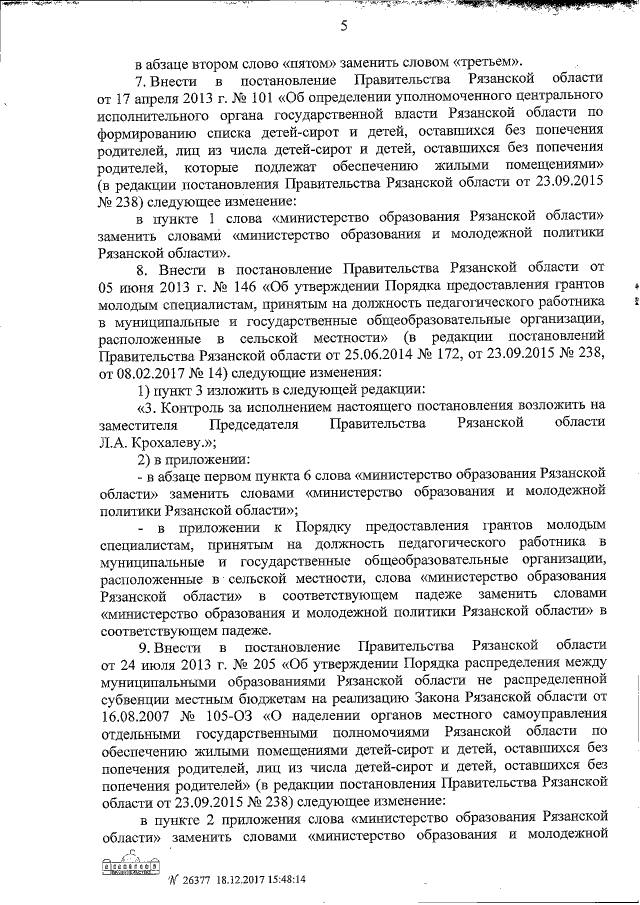 5

в абзаце втором слово «пятом» заменить словом «третьем».

7. Внести в постановление Правительства Рязанской области от 17 апреля 2013 г. № 101 «Об определении уполномоченного центрального исполнительного органа государственной власти Рязанской области по формированию списка детей-сирот и детей, оставшихся без попечения родителей, лиц из числа детей-сирот и детей, оставшихся без попечения родителей, которые подлежат обеспечению жилыми помещениями» (в редакции постановления Правительства Рязанской области от 23.09.2015 № 238) следующее изменение:

в пункте 1 слова «министерство образования Рязанской области» заменить словами «министерство образования и молодежной политики Рязанской области».

8. Внести в постановление Правительства Рязанской области от 05 июня 2013 г. № 146 «Об утверждении Порядка предоставления грантов молодым специалистам, принятым на должность педагогического работника в муниципальные и государственные общеобразовательные организации, расположенные в сельской местности» (в редакции постановлений Правительства Рязанской области от 25.06.2014 № 172, от 23.09.2015 № 238, от 08.02.2017 № 14) следующие изменения:

1) пункт 3 изложить в следующей редакции:

«3. Контроль за исполнением настоящего постановления возложить на заместителя Председателя Правительства Рязанской области Л.А. Крохалеву.»;

2) в приложении:

- в абзаце первом пункта 6 слова «министерство образования Рязанской области» заменить словами «министерство образования и молодежной политики Рязанской области»;

- в приложении к Порядку предоставления грантов молодым специалистам, принятым на должность педагогического работника в муниципальные и государственные общеобразовательные организации, расположенные в сельской местности, слова «министерство образования Рязанской области» в соответствующем падеже заменить словами «министерство образования и молодежной политики Рязанской области» в соответствующем падеже.

9. Внести в постановление Правительства Рязанской области от 24 июля 2013 г. № 205 «Об утверждении Порядка распределения между муниципальными образованиями Рязанской области не распределенной субвенции местным бюджетам на реализацию Закона Рязанской области от 16.08.2007 № 105-ОЗ «О наделении органов местного самоуправления отдельными государственными полномочиями Рязанской области по обеспечению жилыми помещениями детей-сирот и детей, оставшихся без попечения родителей, лиц из числа детей-сирот и детей, оставшихся без попечения родителей» (в редакции постановления Правительства Рязанской области от 23.09.2015 № 238) следующее изменение:

в пункте 2 приложения слова «министерство образования Рязанской области» заменить словами «министерство образования и молодежной

№ 26377 18.12.2017 15:48:14